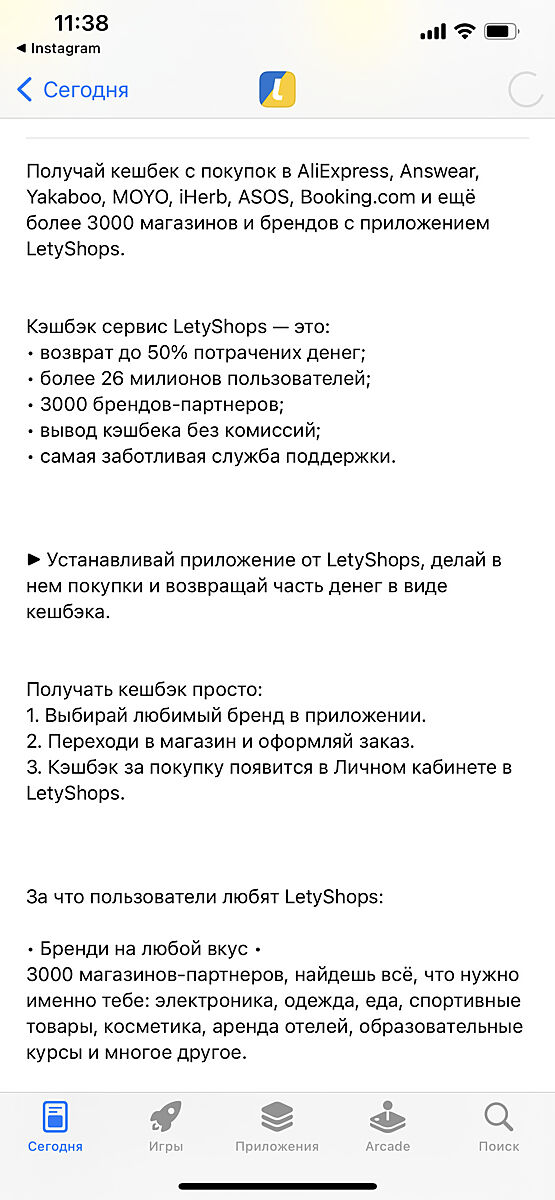 11:38
◀ Instagram
Сегодня

Получай кешбек с покупок в AliExpress, Answear, Yakaboo, MOYO, iHerb, ASOS, Booking.com и ещё более 3000 магазинов и брендов с приложением LetyShops.

Кэшбэк сервис LetyShops — это:
• возврат до 50% потрачених денег;
• более 26 милионов пользователей;
• 3000 брендов-партнеров;
• вывод кэшбека без комиссий;
• самая заботливая служба поддержки.

► Устанавливай приложение от LetyShops, делай в нем покупки и возвращай часть денег в виде кешбэка.

Получать кешбэк просто:
1. Выбирай любимый бренд в приложении.
2. Переходи в магазин и оформляй заказ.
3. Кэшбэк за покупку появится в Личном кабинете в LetyShops.

За что пользователи любят LetyShops:

• Бренди на любой вкус •
3000 магазинов-партнеров, найдешь всё, что нужно именно тебе: электроника, одежда, еда, спортивные товары, косметика, аренда отелей, образовательные курсы и многое другое.

Сегодня
Игры
Приложения
Arcade
Поиск